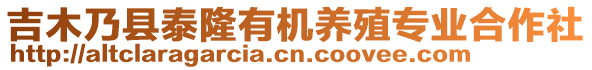 吉木乃县泰隆有机养殖专业合作社
http://altclaragarcia.cn.coovee.com